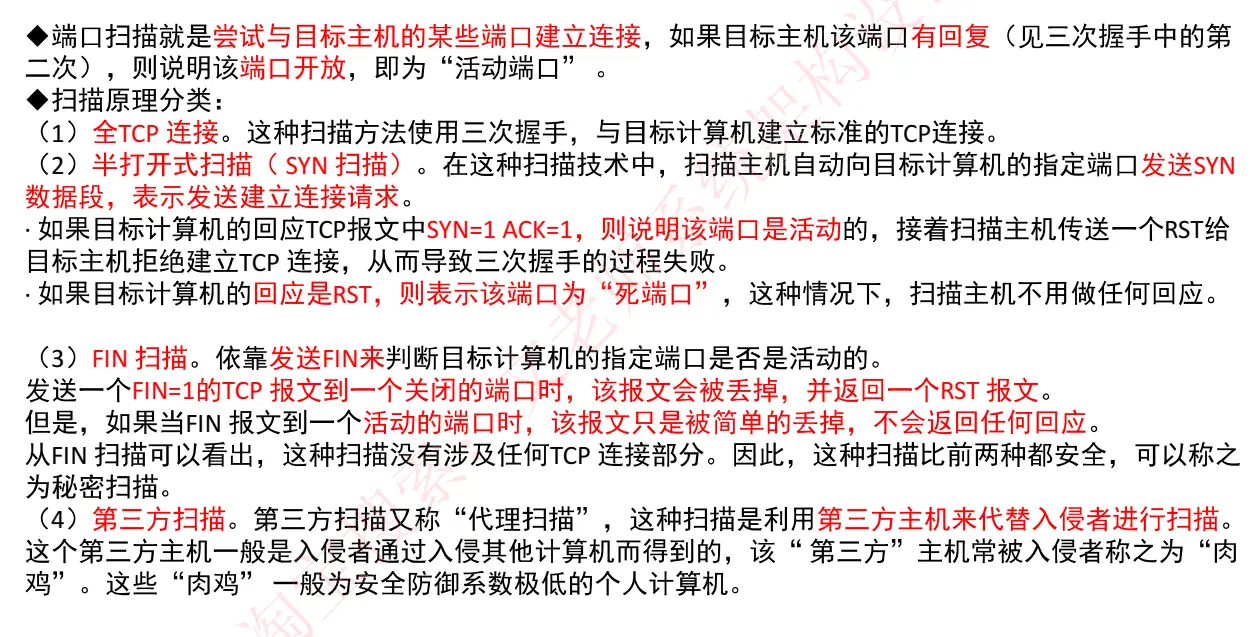 ◆端口扫描就是尝试与目标主机的某些端口建立连接，如果目标主机该端口有回复（见三次握手中的第二次），则说明该端口开放，即为“活动端口”。
◆扫描原理分类：
（1）全TCP 连接。这种扫描方法使用三次握手，与目标计算机建立标准的TCP连接。
（2）半打开式扫描（ SYN 扫描）。在这种扫描技术中，扫描主机自动向目标计算机的指定端口发送SYN数据段，表示发送建立连接请求。
· 如果目标计算机的回应TCP报文中SYN=1 ACK=1，则说明该端口是活动的，接着扫描主机传送一个RST给目标主机拒绝建立TCP 连接，从而导致三次握手的过程失败。
· 如果目标计算机的回应是RST，则表示该端口为“死端口”，这种情况下，扫描主机不用做任何回应。

（3）FIN 扫描。依靠发送FIN来判断目标计算机的指定端口是否是活动的。
发送一个FIN=1的TCP 报文到一个关闭的端口时，该报文会被丢掉，并返回一个RST 报文。
但是，如果当FIN 报文到一个活动的端口时，该报文只是被简单的丢掉，不会返回任何回应。
从FIN 扫描可以看出，这种扫描没有涉及任何TCP 连接部分。因此，这种扫描比前两种都安全，可以称之为秘密扫描。
（4）第三方扫描。第三方扫描又称“代理扫描”，这种扫描是利用第三方主机来代替入侵者进行扫描。这个第三方主机一般是入侵者通过入侵其他计算机而得到的，该“ 第三方”主机常被入侵者称之为“肉鸡”。这些“肉鸡” 一般为安全防御系数极低的个人计算机。